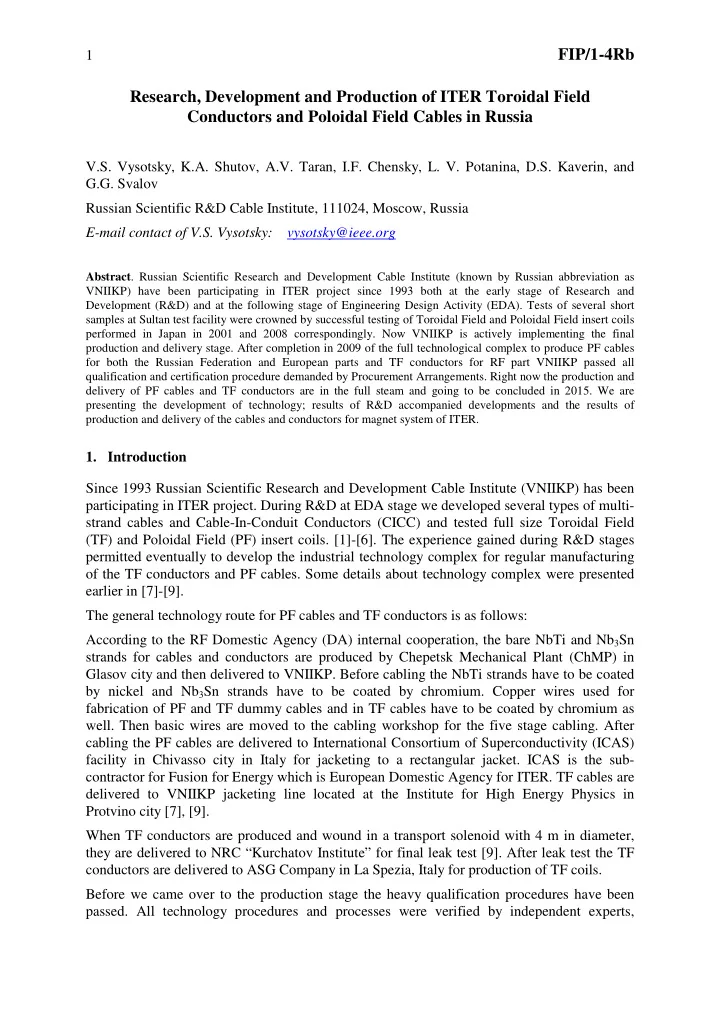 1 FIP/1-4Rb

Research, Development and Production of ITER Toroidal Field Conductors and Poloidal Field Cables in Russia

V.S. Vysotsky, K.A. Shutov, A.V. Taran, I.F. Chensky, L. V. Potanina, D.S. Kaverin, and G.G. Svalov

Russian Scientific R&D Cable Institute, 111024, Moscow, Russia

E-mail contact of V.S. Vysotsky: vysotsky@ieee.org

Abstract. Russian Scientific Research and Development Cable Institute (known by Russian abbreviation as VNIIKP) have been participating in ITER project since 1993 both at the early stage of Research and Development (R&D) and at the following stage of Engineering Design Activity (EDA). Tests of several short samples at Sultan test facility were crowned by successful testing of Toroidal Field and Poloidal Field insert coils performed in Japan in 2001 and 2008 correspondingly. Now VNIIKP is actively implementing the final production and delivery stage. After completion in 2009 of the full technological complex to produce PF cables for both the Russian Federation and European parts and TF conductors for RF part VNIIKP passed all qualification and certification procedure demanded by Procurement Arrangements. Right now the production and delivery of PF cables and TF conductors are in the full steam and going to be concluded in 2015. We are presenting the development of technology; results of R&D accompanied developments and the results of production and delivery of the cables and conductors for magnet system of ITER.

1. Introduction

Since 1993 Russian Scientific Research and Development Cable Institute (VNIIKP) has been participating in ITER project. During R&D at EDA stage we developed several types of multi-strand cables and Cable-In-Conduit Conductors (CICC) and tested full size Toroidal Field (TF) and Poloidal Field (PF) insert coils. [1]-[6]. The experience gained during R&D stages permitted eventually to develop the industrial technology complex for regular manufacturing of the TF conductors and PF cables. Some details about technology complex were presented earlier in [7]-[9].

The general technology route for PF cables and TF conductors is as follows:

According to the RF Domestic Agency (DA) internal cooperation, the bare NbTi and $Nb_3Sn$ strands for cables and conductors are produced by Chepetsk Mechanical Plant (ChMP) in Glasov city and then delivered to VNIIKP. Before cabling the NbTi strands have to be coated by nickel and $Nb_3Sn$ strands have to be coated by chromium. Copper wires used for fabrication of PF and TF dummy cables and in TF cables have to be coated by chromium as well. Then basic wires are moved to the cabling workshop for the five stage cabling. After cabling the PF cables are delivered to International Consortium of Superconductivity (ICAS) facility in Chivasso city in Italy for jacketing to a rectangular jacket. ICAS is the sub-contractor for Fusion for Energy which is European Domestic Agency for ITER. TF cables are delivered to VNIIKP jacketing line located at the Institute for High Energy Physics in Protvino city [7], [9].

When TF conductors are produced and wound in a transport solenoid with 4 m in diameter, they are delivered to NRC “Kurchatov Institute” for final leak test [9]. After leak test the TF conductors are delivered to ASG Company in La Spezia, Italy for production of TF coils.

Before we came over to the production stage the heavy qualification procedures have been passed. All technology procedures and processes were verified by independent experts,